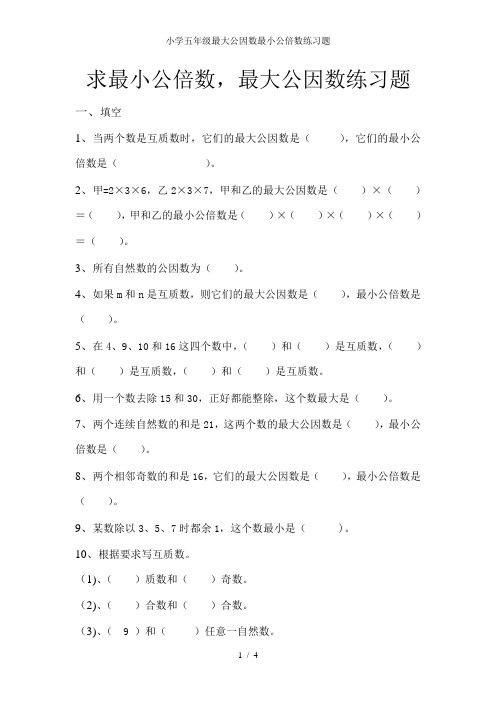 小学五年级最大公因数最小公倍数练习题

求最小公倍数，最大公因数练习题

一、填空

1、当两个数是互质数时，它们的最大公因数是（　　），它们的最小公倍数是（　　　　　　）。

2、甲=2×3×6，乙 2×3×7，甲和乙的最大公因数是（　　）×（　　）=（　　），甲和乙的最小公倍数是（　　）×（　　）×（　　）×（　　）=（　　）。

3、所有自然数的公因数为（　　）。

4、如果 m 和 n 是互质数，则它们的最大公因数是（　　），最小公倍数是（　　）。

5、在 4、9、10 和 16 这四个数中，（　　）和（　　）是互质数，（　　）和（　　）是互质数，（　　）和（　　）是互质数。

6、用一个数去除 15 和 30，正好都能整除，这个数最大是（　　）。

7、两个连续自然数的和是 21，这两个数的最大公因数是（　　），最小公倍数是（　　）。

8、两个相邻奇数的和是 16，它们的最大公因数是（　　），最小公倍数是（　　）。

9、某数除以 3、5、7 时都余 1，这个数最小是（　　）。

10、根据要求写互质数。

(1)、（　　）质数和（　　）奇数。

(2)、（　　）合数和（　　）合数。

(3)、（ 9 ）和（　　）任意一自然数。

1 / 4